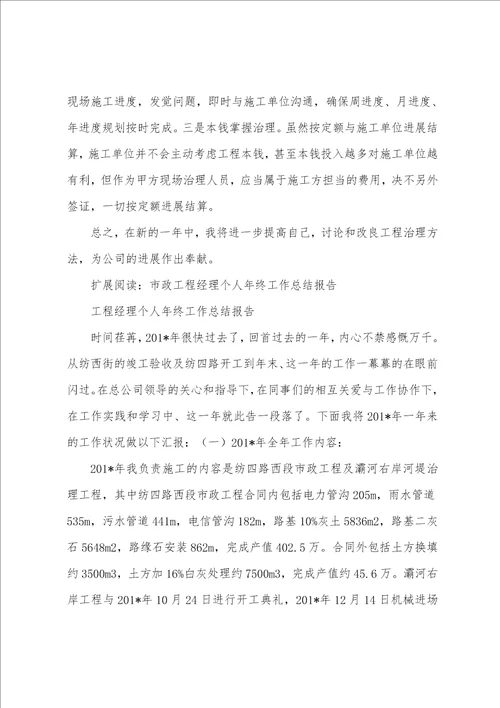 现场施工进度，发觉问题，即时与施工单位沟通，确保周进度、月进度、年进度规划按时完成。三是本钱掌握治理。虽然按定额与施工单位进展结算，施工单位并不会主动考虑工程本钱，甚至本钱投入越多对施工单位越有利，但作为甲方现场治理人员，应当属于施工方担当的费用，决不另外签证，一切按定额进展结算。

总之，在新的一年中，我将进一步提高自己，讨论和改良工程治理方法，为公司的进展作出奉献。

扩展阅读：市政工程经理个人年终工作总结报告

工程经理个人年终工作总结报告

时间荏苒，201*年很快过去了，回首过去的一年，内心不禁感慨万千。从纺西街的竣工验收及纺四路开工到年末、这一年的工作一幕幕的在眼前闪过。在总公司领导的关心和指导下，在同事们的相互关爱与工作协作下，在工作实践和学习中、这一年就此告一段落了。下面我将201*年一年来的工作状况做以下汇报：（一）201*年全年工作内容：

201*年我负责施工的内容是纺四路西段市政工程及灞河右岸河堤治理工程，其中纺四路西段市政工程合同内包括电力管沟205m，雨水管道535m，污水管道441m，电信管沟182m，路基10%灰土5836m2，路基二灰石5648m2，路缘石安装862m，完成产值402.5万。合同外包括土方换填约3500m3，土方加16%白灰处理约7500m3，完成产值约45.6万。灞河右岸工程与201*年10月24日进行开工典礼，201*年12月14日机械进场